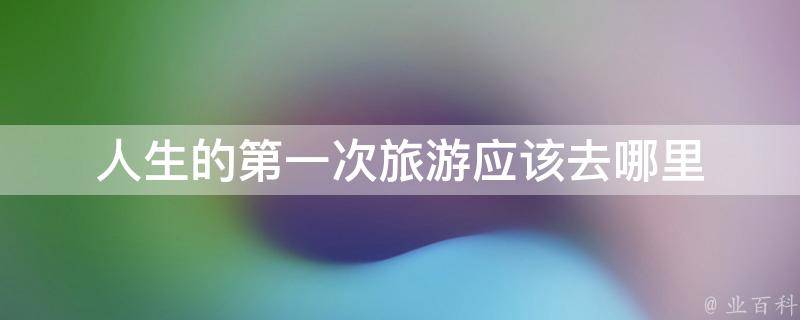 人生的第一次旅游应该去哪里

@ 业百科